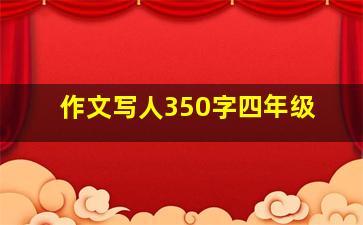 作文写人350字四年级